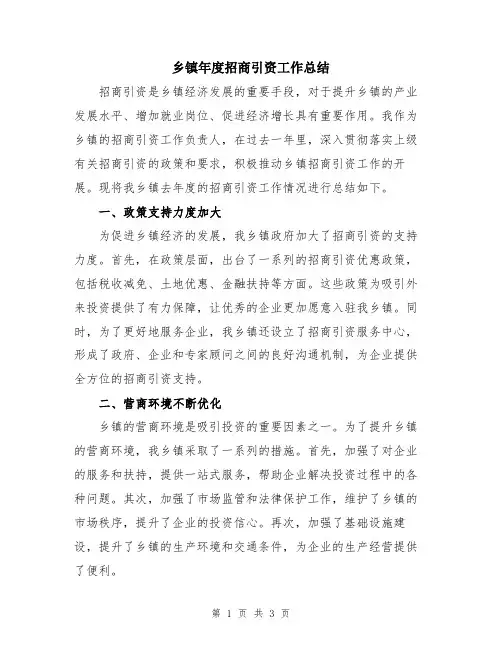 乡镇年度招商引资工作总结

招商引资是乡镇经济发展的重要手段，对于提升乡镇的产业发展水平、增加就业岗位、促进经济增长具有重要作用。我作为乡镇的招商引资工作负责人，在过去一年里，深入贯彻落实上级有关招商引资的政策和要求，积极推动乡镇招商引资工作的开展。现将我乡镇去年度的招商引资工作情况进行总结如下。

一、政策支持力度加大

为促进乡镇经济的发展，我乡镇政府加大了招商引资的支持力度。首先，在政策层面，出台了一系列的招商引资优惠政策，包括税收减免、土地优惠、金融扶持等方面。这些政策为吸引外来投资提供了有力保障，让优秀的企业更加愿意入驻我乡镇。同时，为了更好地服务企业，我乡镇还设立了招商引资服务中心，形成了政府、企业和专家顾问之间的良好沟通机制，为企业提供全方位的招商引资支持。

二、营商环境不断优化

乡镇的营商环境是吸引投资的重要因素之一。为了提升乡镇的营商环境，我乡镇采取了一系列的措施。首先，加强了对企业的服务和扶持，提供一站式服务，帮助企业解决投资过程中的各种问题。其次，加强了市场监管和法律保护工作，维护了乡镇的市场秩序，提升了企业的投资信心。再次，加强了基础设施建设，提升了乡镇的生产环境和交通条件，为企业的生产经营提供了便利。

第 1 页 共 3 页